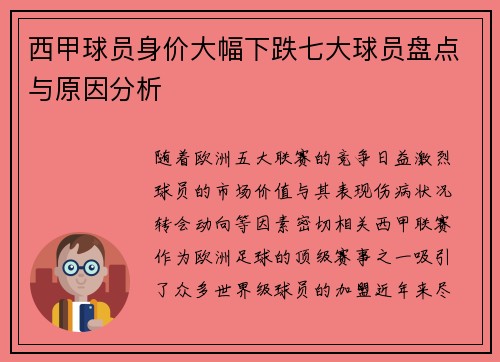 西甲球员身价大幅下跌七大球员盘点与原因分析

随着欧洲五大联赛的竞争日益激烈球员的市场价值与其表现伤病状况转会动向等因素密切相关西甲联赛作为欧洲足球的顶级赛事之一吸引了众多世界级球员的加盟近年来尽